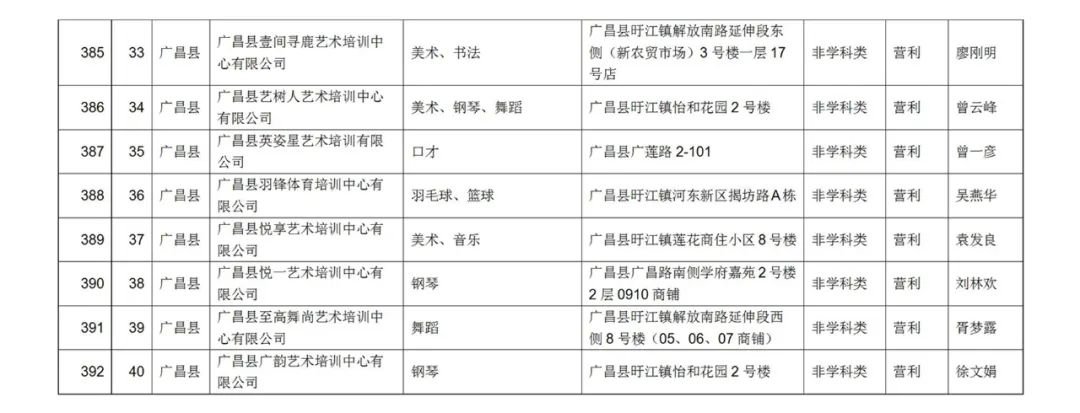 | 385 | 33 | 广昌县 | 广昌县壹间寻鹿艺术培训中心有限公司 | 美术、书法 | 广昌县旴江镇解放南路延伸段东侧（新农贸市场）3号楼一层17号店 | 非学科类 | 营利 | 廖刚明 |
|---|---|---|---|---|---|---|---|---|
| 386 | 34 | 广昌县 | 广昌县艺树人艺术培训中心有限公司 | 美术、钢琴、舞蹈 | 广昌县旴江镇怡和花园2号楼 | 非学科类 | 营利 | 曾云峰 |
| 387 | 35 | 广昌县 | 广昌县英姿星艺术培训有限公司 | 口才 | 广昌县广莲路2-101 | 非学科类 | 营利 | 曾一彦 |
| 388 | 36 | 广昌县 | 广昌县羽锋体育培训中心有限公司 | 羽毛球、篮球 | 广昌县旴江镇河东新区揭坊路A栋 | 非学科类 | 营利 | 吴燕华 |
| 389 | 37 | 广昌县 | 广昌县悦享艺术培训中心有限公司 | 美术、音乐 | 广昌县旴江镇莲花商住小区8号楼 | 非学科类 | 营利 | 袁发良 |
| 390 | 38 | 广昌县 | 广昌县悦一艺术培训中心有限公司 | 钢琴 | 广昌县广昌路南侧学府嘉苑2号楼2层0910商铺 | 非学科类 | 营利 | 刘林欢 |
| 391 | 39 | 广昌县 | 广昌县至高舞尚艺术培训中心有限公司 | 舞蹈 | 广昌县旴江镇解放南路延伸段西侧8号楼（05、06、07商铺） | 非学科类 | 营利 | 胥梦露 |
| 392 | 40 | 广昌县 | 广昌县广韵艺术培训中心有限公司 | 钢琴 | 广昌县旴江镇怡和花园2号楼 | 非学科类 | 营利 | 徐文娟 |